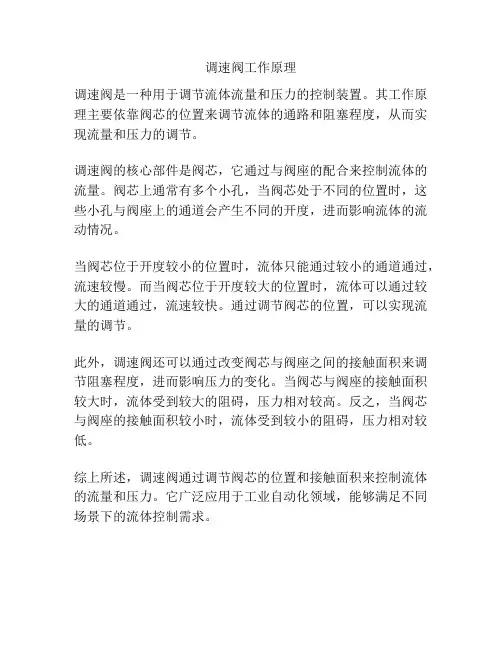 调速阀工作原理

调速阀是一种用于调节流体流量和压力的控制装置。其工作原理主要依靠阀芯的位置来调节流体的通路和阻塞程度，从而实现流量和压力的调节。

调速阀的核心部件是阀芯，它通过与阀座的配合来控制流体的流量。阀芯上通常有多个小孔，当阀芯处于不同的位置时，这些小孔与阀座上的通道会产生不同的开度，进而影响流体的流动情况。

当阀芯位于开度较小的位置时，流体只能通过较小的通道通过，流速较慢。而当阀芯位于开度较大的位置时，流体可以通过较大的通道通过，流速较快。通过调节阀芯的位置，可以实现流量的调节。

此外，调速阀还可以通过改变阀芯与阀座之间的接触面积来调节阻塞程度，进而影响压力的变化。当阀芯与阀座的接触面积较大时，流体受到较大的阻碍，压力相对较高。反之，当阀芯与阀座的接触面积较小时，流体受到较小的阻碍，压力相对较低。

综上所述，调速阀通过调节阀芯的位置和接触面积来控制流体的流量和压力。它广泛应用于工业自动化领域，能够满足不同场景下的流体控制需求。